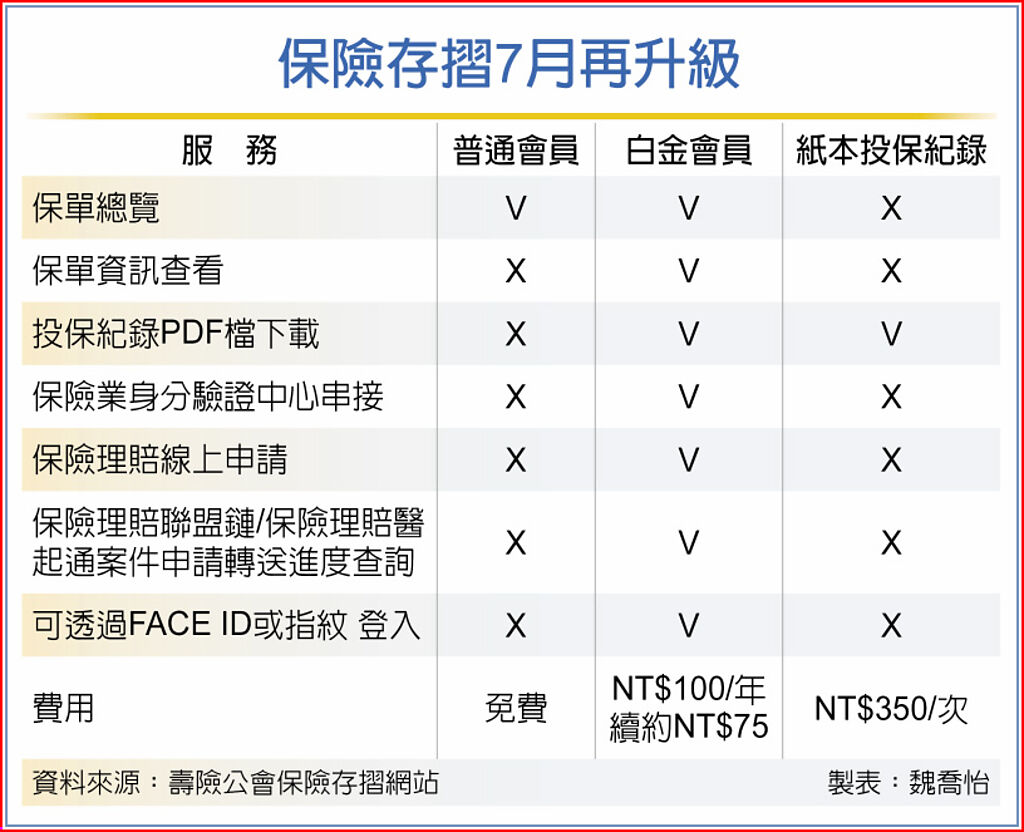 保險存摺7月再升級

| 服　務 | 普通會員 | 白金會員 | 紙本投保紀錄 |
|---|---|---|---|
| 保單總覽 | V | V | X |
| 保單資訊查看 | X | V | X |
| 投保紀錄PDF檔下載 | X | V | V |
| 保險業身分驗證中心串接 | X | V | X |
| 保險理賠線上申請 | X | V | X |
| 保險理賠聯盟鏈/保險理賠醫起通案件申請轉送進度查詢 | X | V | X |
| 可透過FACE ID或指紋 登入 | X | V | X |
| 費用 | 免費 | NT$100/年 續約NT$75 | NT$350/次 |

資料來源：壽險公會保險存摺網站　製表：魏喬怡